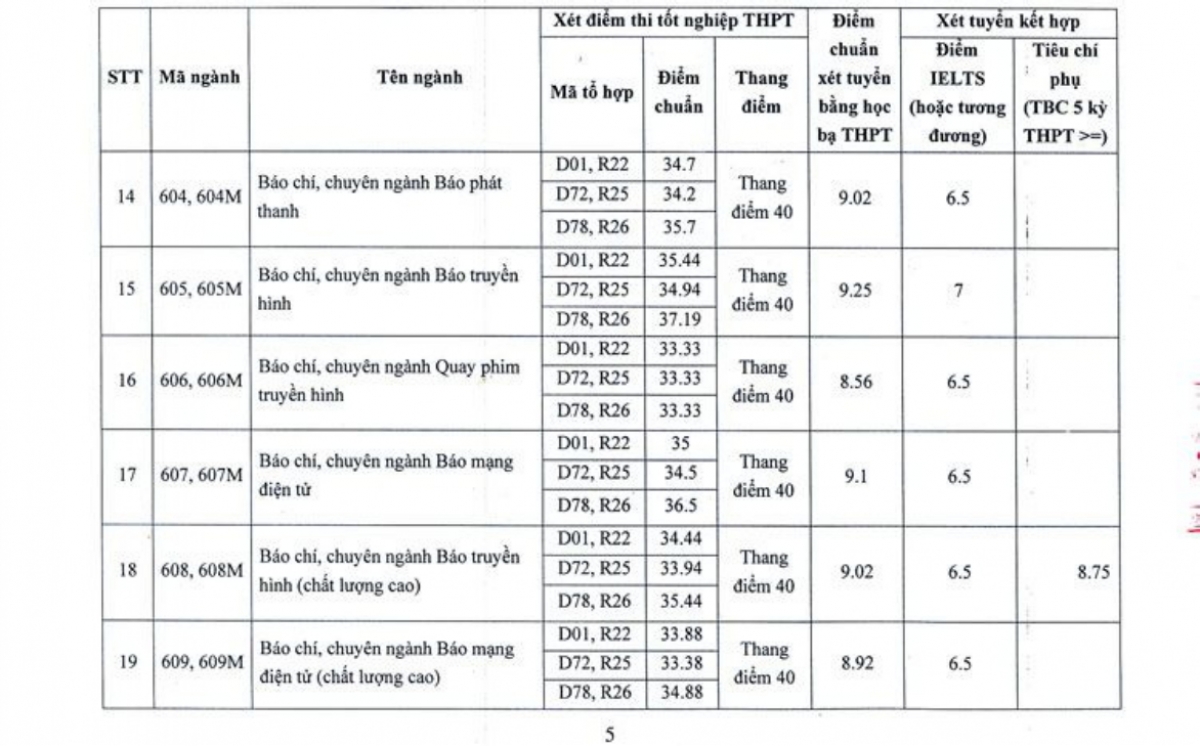 | STT | Mã ngành | Tên ngành | Xét điểm thi tốt nghiệp THPT: Mã tổ hợp | Xét điểm thi tốt nghiệp THPT: Điểm chuẩn | Xét điểm thi tốt nghiệp THPT: Thang điểm | Điểm chuẩn xét tuyển bằng học bạ THPT | Xét tuyển kết hợp: Điểm IELTS (hoặc tương đương) | Xét tuyển kết hợp: Tiêu chí phụ (TBC 5 kỳ THPT >=) |
|---|---|---|---|---|---|---|---|---|
| 14 | 604, 604M | Báo chí, chuyên ngành Báo phát thanh | D01, R22 | 34.7 | Thang điểm 40 | 9.02 | 6.5 | |
| | | | D72, R25 | 34.2 | | | | |
| | | | D78, R26 | 35.7 | | | | |
| 15 | 605, 605M | Báo chí, chuyên ngành Báo truyền hình | D01, R22 | 35.44 | Thang điểm 40 | 9.25 | 7 | |
| | | | D72, R25 | 34.94 | | | | |
| | | | D78, R26 | 37.19 | | | | |
| 16 | 606, 606M | Báo chí, chuyên ngành Quay phim truyền hình | D01, R22 | 33.33 | Thang điểm 40 | 8.56 | 6.5 | |
| | | | D72, R25 | 33.33 | | | | |
| | | | D78, R26 | 33.33 | | | | |
| 17 | 607, 607M | Báo chí, chuyên ngành Báo mạng điện tử | D01, R22 | 35 | Thang điểm 40 | 9.1 | 6.5 | |
| | | | D72, R25 | 34.5 | | | | |
| | | | D78, R26 | 36.5 | | | | |
| 18 | 608, 608M | Báo chí, chuyên ngành Báo truyền hình (chất lượng cao) | D01, R22 | 34.44 | Thang điểm 40 | 9.02 | 6.5 | 8.75 |
| | | | D72, R25 | 33.94 | | | | |
| | | | D78, R26 | 35.44 | | | | |
| 19 | 609, 609M | Báo chí, chuyên ngành Báo mạng điện tử (chất lượng cao) | D01, R22 | 33.88 | Thang điểm 40 | 8.92 | 6.5 | |
| | | | D72, R25 | 33.38 | | | | |
| | | | D78, R26 | 34.88 | | | | |

5